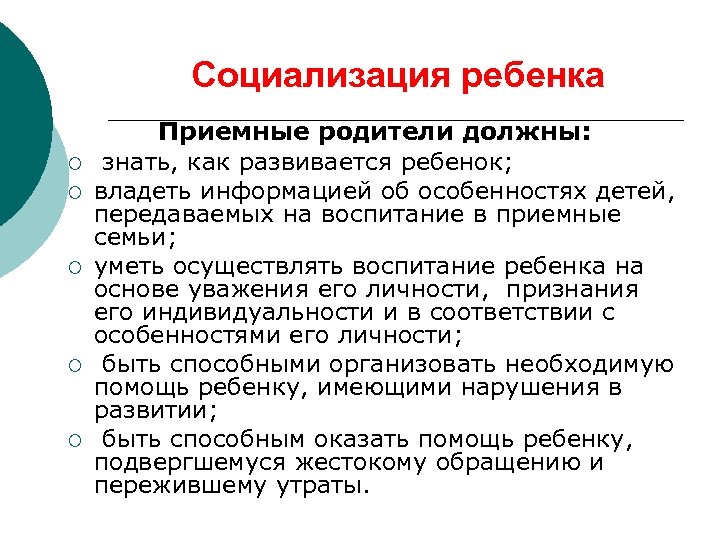 Социализация ребенка

Приемные родители должны:

○ знать, как развивается ребенок;
○ владеть информацией об особенностях детей, передаваемых на воспитание в приемные семьи;
○ уметь осуществлять воспитание ребенка на основе уважения его личности, признания его индивидуальности и в соответствии с особенностями его личности;
○ быть способными организовать необходимую помощь ребенку, имеющими нарушения в развитии;
○ быть способным оказать помощь ребенку, подвергшемуся жестокому обращению и пережившему утраты.